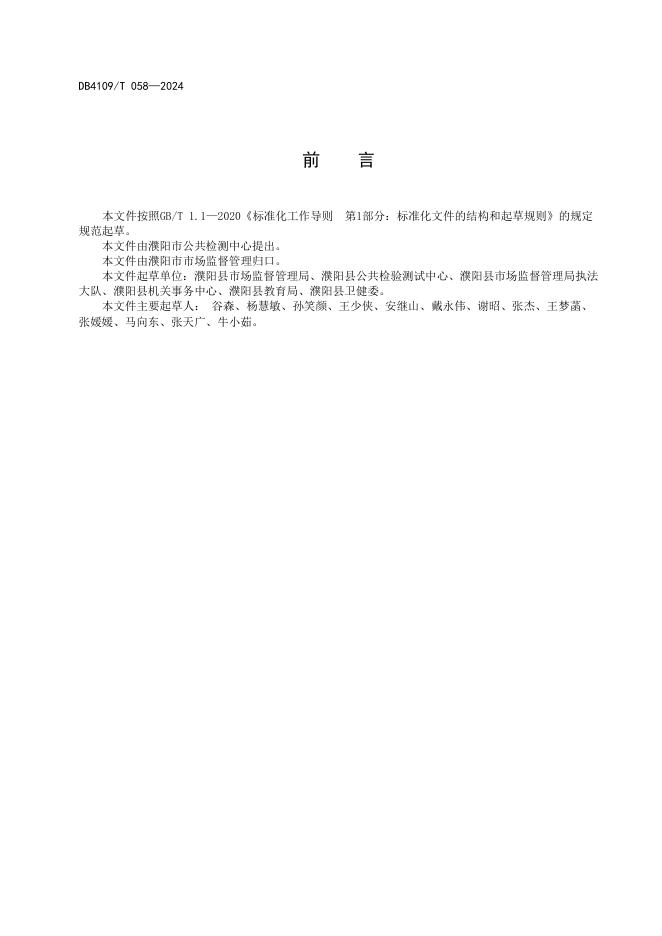 DB4109/T 058—2024

前　言

本文件按照GB/T 1.1—2020《标准化工作导则　第1部分：标准化文件的结构和起草规则》的规定规范起草。

本文件由濮阳市公共检测中心提出。

本文件由濮阳市市场监督管理归口。

本文件起草单位：濮阳县市场监督管理局、濮阳县公共检验测试中心、濮阳县市场监督管理局执法大队、濮阳县机关事务中心、濮阳县教育局、濮阳县卫健委。

本文件主要起草人：谷森、杨慧敏、孙笑颜、王少侠、安继山、戴永伟、谢昭、张杰、王梦菡、张媛媛、马向东、张天广、牛小茹。